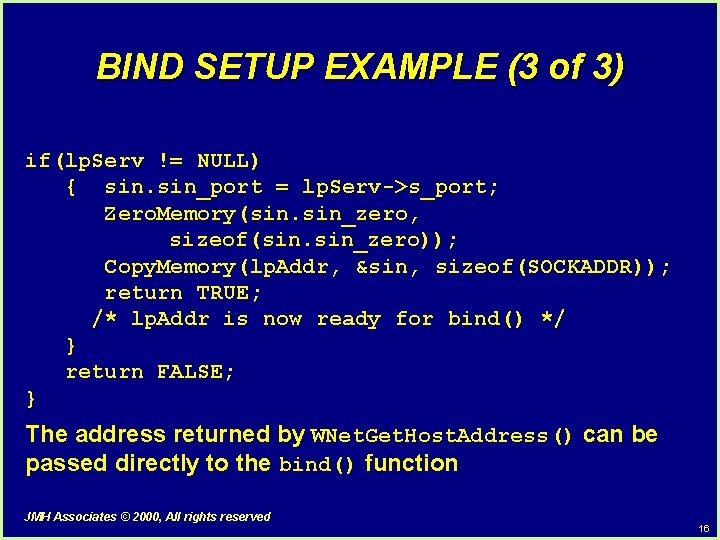 BIND SETUP EXAMPLE (3 of 3)

if(lpServ != NULL)
   {  sin.sin_port = lpServ->s_port;
      ZeroMemory(sin.sin_zero,
           sizeof(sin.sin_zero));
      CopyMemory(lpAddr, &sin, sizeof(SOCKADDR));
      return TRUE;
     /* lpAddr is now ready for bind() */
   }
   return FALSE;
}

The address returned by WNetGetHostAddress() can be passed directly to the bind() function

JMH Associates © 2000, All rights reserved

16